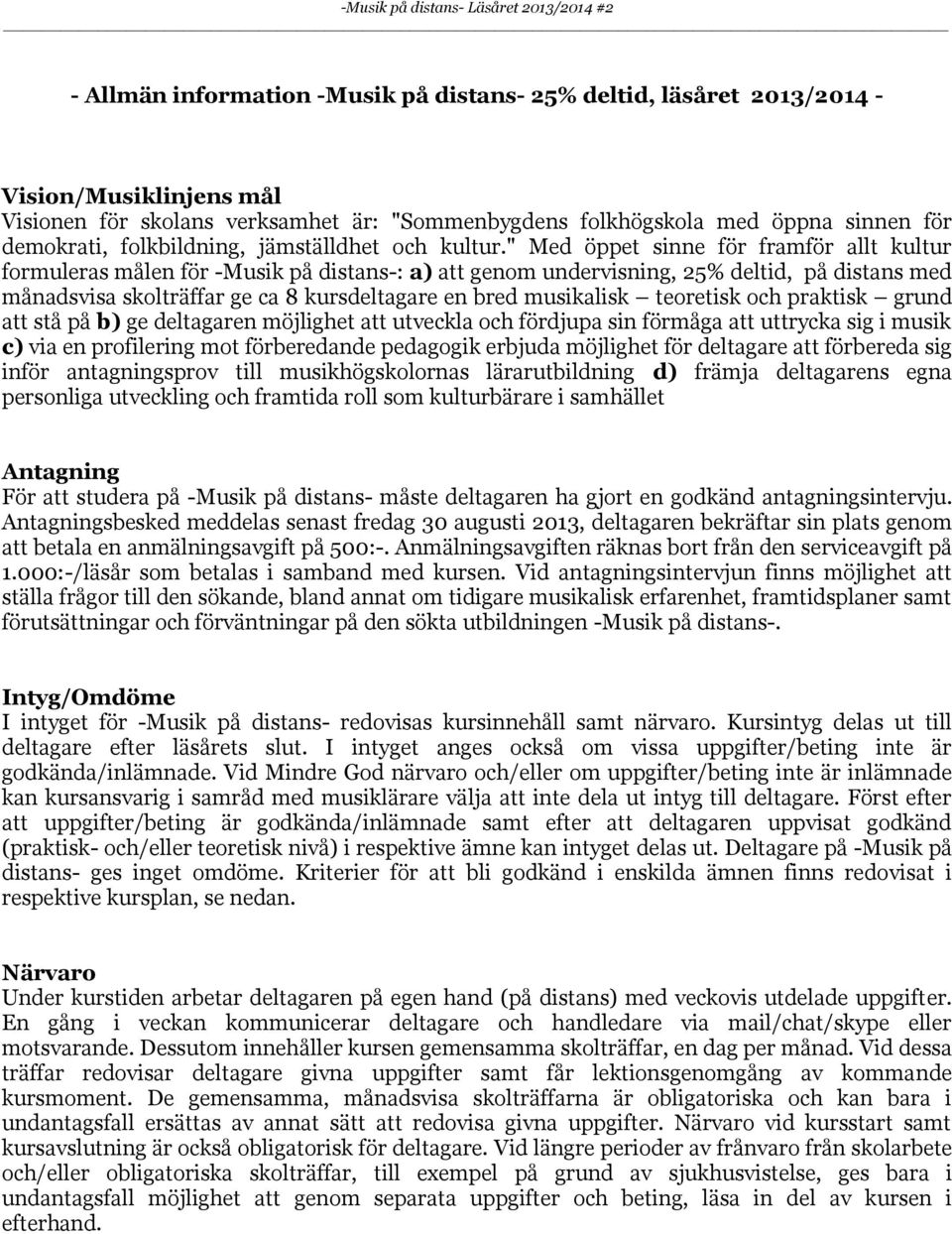 -Musik på distans- Läsåret 2013/2014 #2

- Allmän information -Musik på distans- 25% deltid, läsåret 2013/2014 -

Vision/Musiklinjens mål
Visionen för skolans verksamhet är: "Sommenbygdens folkhögskola med öppna sinnen för demokrati, folkbildning, jämställdhet och kultur." Med öppet sinne för framför allt kultur formuleras målen för -Musik på distans-: a) att genom undervisning, 25% deltid, på distans med månadsvisa skolträffar ge ca 8 kursdeltagare en bred musikalisk – teoretisk och praktisk – grund att stå på b) ge deltagaren möjlighet att utveckla och fördjupa sin förmåga att uttrycka sig i musik c) via en profilering mot förberedande pedagogik erbjuda möjlighet för deltagare att förbereda sig inför antagningsprov till musikhögskolornas lärarutbildning d) främja deltagarens egna personliga utveckling och framtida roll som kulturbärare i samhället

Antagning
För att studera på -Musik på distans- måste deltagaren ha gjort en godkänd antagningsintervju. Antagningsbesked meddelas senast fredag 30 augusti 2013, deltagaren bekräftar sin plats genom att betala en anmälningsavgift på 500:-. Anmälningsavgiften räknas bort från den serviceavgift på 1.000:-/läsår som betalas i samband med kursen. Vid antagningsintervjun finns möjlighet att ställa frågor till den sökande, bland annat om tidigare musikalisk erfarenhet, framtidsplaner samt förutsättningar och förväntningar på den sökta utbildningen -Musik på distans-.

Intyg/Omdöme
I intyget för -Musik på distans- redovisas kursinnehåll samt närvaro. Kursintyg delas ut till deltagare efter läsårets slut. I intyget anges också om vissa uppgifter/beting inte är godkända/inlämnade. Vid Mindre God närvaro och/eller om uppgifter/beting inte är inlämnade kan kursansvarig i samråd med musiklärare välja att inte dela ut intyg till deltagare. Först efter att uppgifter/beting är godkända/inlämnade samt efter att deltagaren uppvisat godkänd (praktisk- och/eller teoretisk nivå) i respektive ämne kan intyget delas ut. Deltagare på -Musik på distans- ges inget omdöme. Kriterier för att bli godkänd i enskilda ämnen finns redovisat i respektive kursplan, se nedan.

Närvaro
Under kurstiden arbetar deltagaren på egen hand (på distans) med veckovis utdelade uppgifter. En gång i veckan kommunicerar deltagare och handledare via mail/chat/skype eller motsvarande. Dessutom innehåller kursen gemensamma skolträffar, en dag per månad. Vid dessa träffar redovisar deltagare givna uppgifter samt får lektionsgenomgång av kommande kursmoment. De gemensamma, månadsvisa skolträffarna är obligatoriska och kan bara i undantagsfall ersättas av annat sätt att redovisa givna uppgifter. Närvaro vid kursstart samt kursavslutning är också obligatorisk för deltagare. Vid längre perioder av frånvaro från skolarbete och/eller obligatoriska skolträffar, till exempel på grund av sjukhusvistelse, ges bara i undantagsfall möjlighet att genom separata uppgifter och beting, läsa in del av kursen i efterhand.